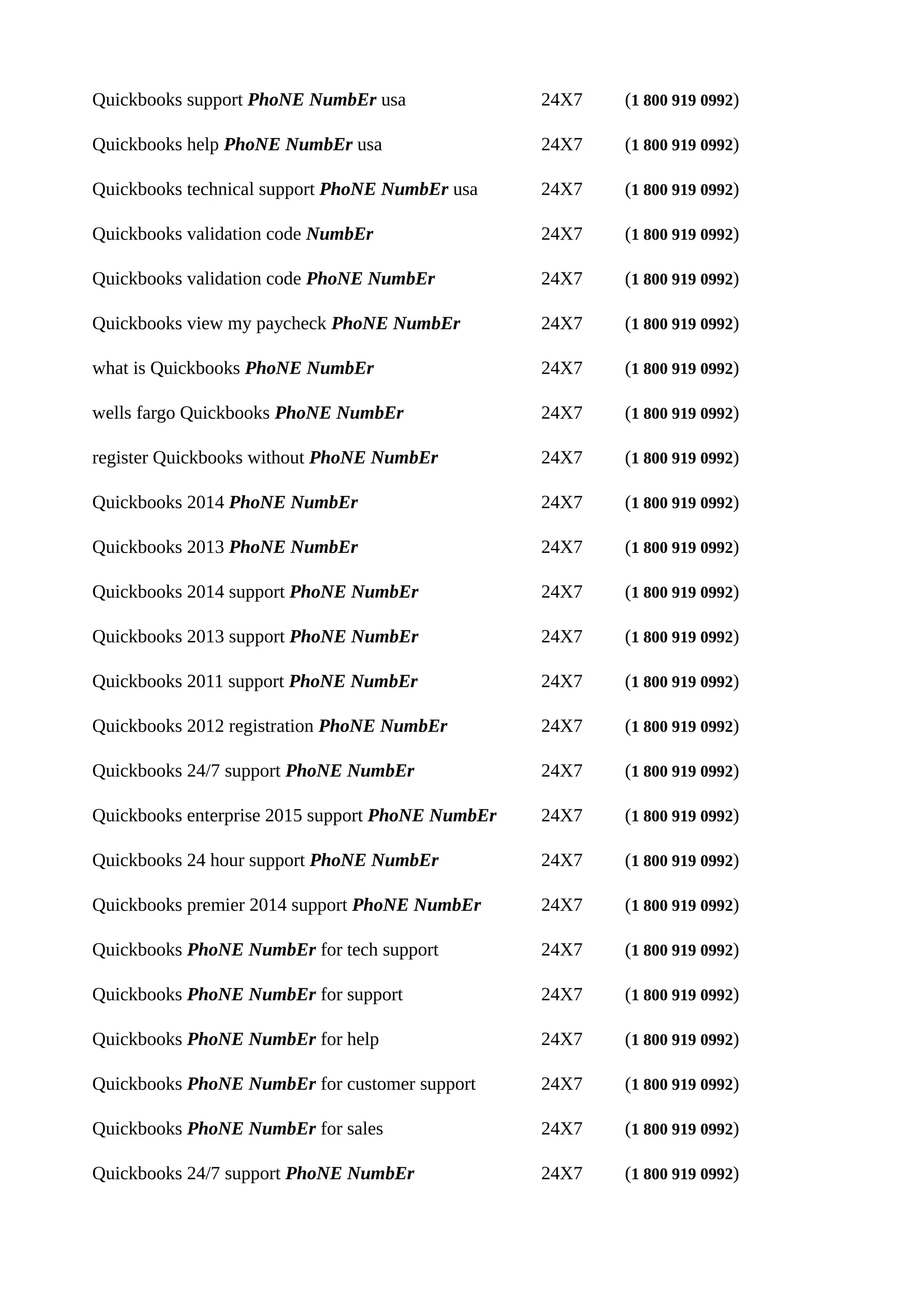 Quickbooks support PhoNE NumbEr usa 24X7 (1 800 919 0992)

Quickbooks help PhoNE NumbEr usa 24X7 (1 800 919 0992)

Quickbooks technical support PhoNE NumbEr usa 24X7 (1 800 919 0992)

Quickbooks validation code NumbEr 24X7 (1 800 919 0992)

Quickbooks validation code PhoNE NumbEr 24X7 (1 800 919 0992)

Quickbooks view my paycheck PhoNE NumbEr 24X7 (1 800 919 0992)

what is Quickbooks PhoNE NumbEr 24X7 (1 800 919 0992)

wells fargo Quickbooks PhoNE NumbEr 24X7 (1 800 919 0992)

register Quickbooks without PhoNE NumbEr 24X7 (1 800 919 0992)

Quickbooks 2014 PhoNE NumbEr 24X7 (1 800 919 0992)

Quickbooks 2013 PhoNE NumbEr 24X7 (1 800 919 0992)

Quickbooks 2014 support PhoNE NumbEr 24X7 (1 800 919 0992)

Quickbooks 2013 support PhoNE NumbEr 24X7 (1 800 919 0992)

Quickbooks 2011 support PhoNE NumbEr 24X7 (1 800 919 0992)

Quickbooks 2012 registration PhoNE NumbEr 24X7 (1 800 919 0992)

Quickbooks 24/7 support PhoNE NumbEr 24X7 (1 800 919 0992)

Quickbooks enterprise 2015 support PhoNE NumbEr 24X7 (1 800 919 0992)

Quickbooks 24 hour support PhoNE NumbEr 24X7 (1 800 919 0992)

Quickbooks premier 2014 support PhoNE NumbEr 24X7 (1 800 919 0992)

Quickbooks PhoNE NumbEr for tech support 24X7 (1 800 919 0992)

Quickbooks PhoNE NumbEr for support 24X7 (1 800 919 0992)

Quickbooks PhoNE NumbEr for help 24X7 (1 800 919 0992)

Quickbooks PhoNE NumbEr for customer support 24X7 (1 800 919 0992)

Quickbooks PhoNE NumbEr for sales 24X7 (1 800 919 0992)

Quickbooks 24/7 support PhoNE NumbEr 24X7 (1 800 919 0992)